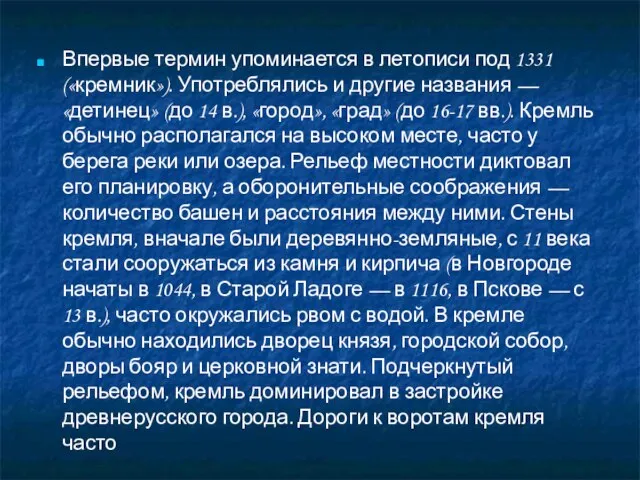 Впервые термин упоминается в летописи под 1331 («кремник»). Употреблялись и другие названия — «детинец» (до 14 в.), «город», «град» (до 16-17 вв.). Кремль обычно располагался на высоком месте, часто у берега реки или озера. Рельеф местности диктовал его планировку, а оборонительные соображения — количество башен и расстояния между ними. Стены кремля, вначале были деревянно-земляные, с 11 века стали сооружаться из камня и кирпича (в Новгороде начаты в 1044, в Старой Ладоге — в 1116, в Пскове — с 13 в.), часто окружались рвом с водой. В кремле обычно находились дворец князя, городской собор, дворы бояр и церковной знати. Подчеркнутый рельефом, кремль доминировал в застройке древнерусского города. Дороги к воротам кремля часто